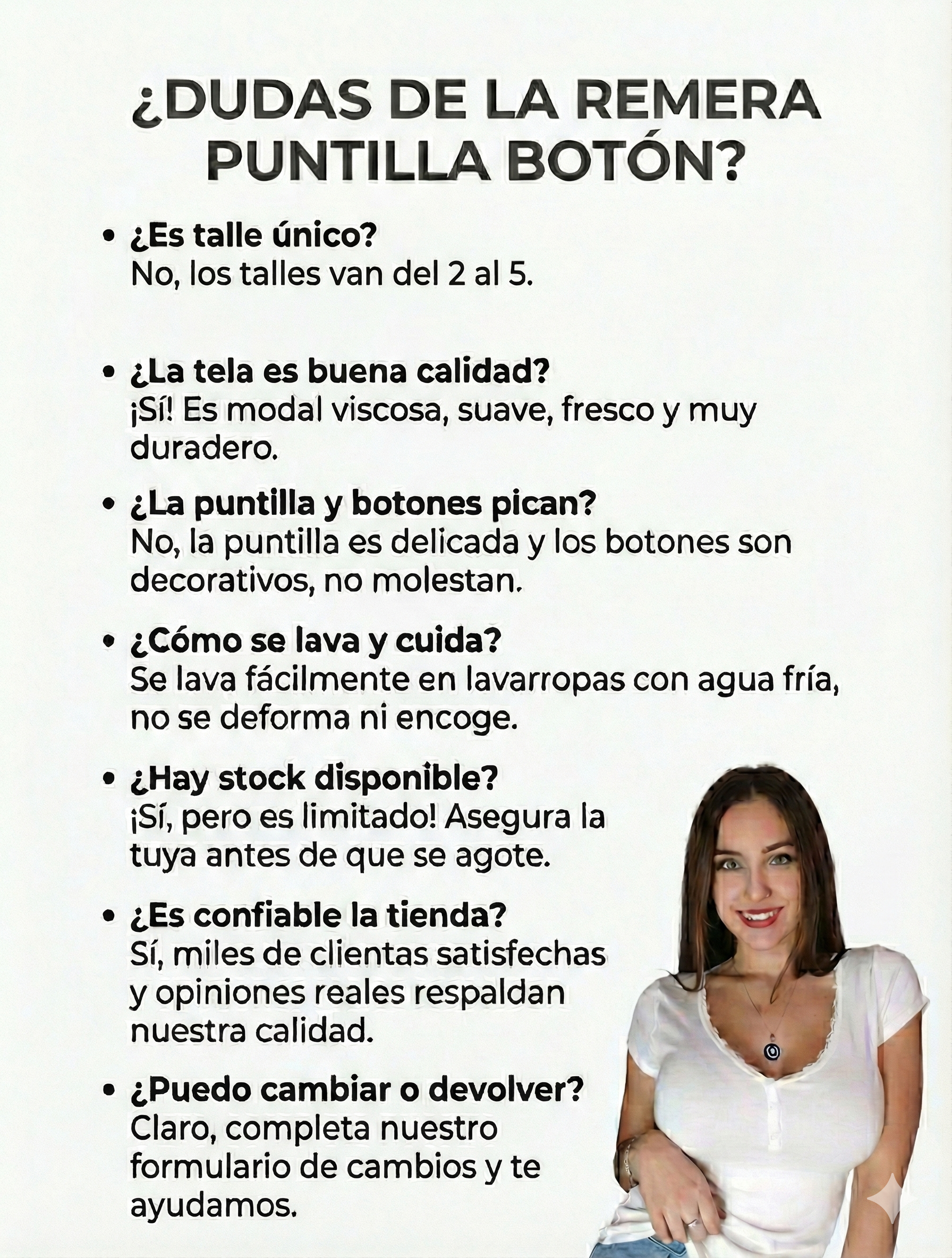 ¿DUDAS DE LA REMERA PUNTILLA BOTÓN?

• ¿Es talle único?
No, los talles van del 2 al 5.

• ¿La tela es buena calidad?
¡Sí! Es modal viscosa, suave, fresco y muy duradero.

• ¿La puntilla y botones pican?
No, la puntilla es delicada y los botones son decorativos, no molestan.

• ¿Cómo se lava y cuida?
Se lava fácilmente en lavarropas con agua fría, no se deforma ni encoge.

• ¿Hay stock disponible?
¡Sí, pero es limitado! Asegura la tuya antes de que se agote.

• ¿Es confiable la tienda?
Sí, miles de clientas satisfechas y opiniones reales respaldan nuestra calidad.

• ¿Puedo cambiar o devolver?
Claro, completa nuestro formulario de cambios y te ayudamos.